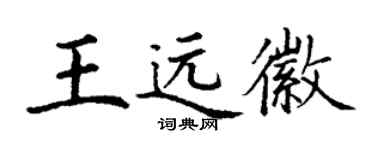 王远徽

词典网